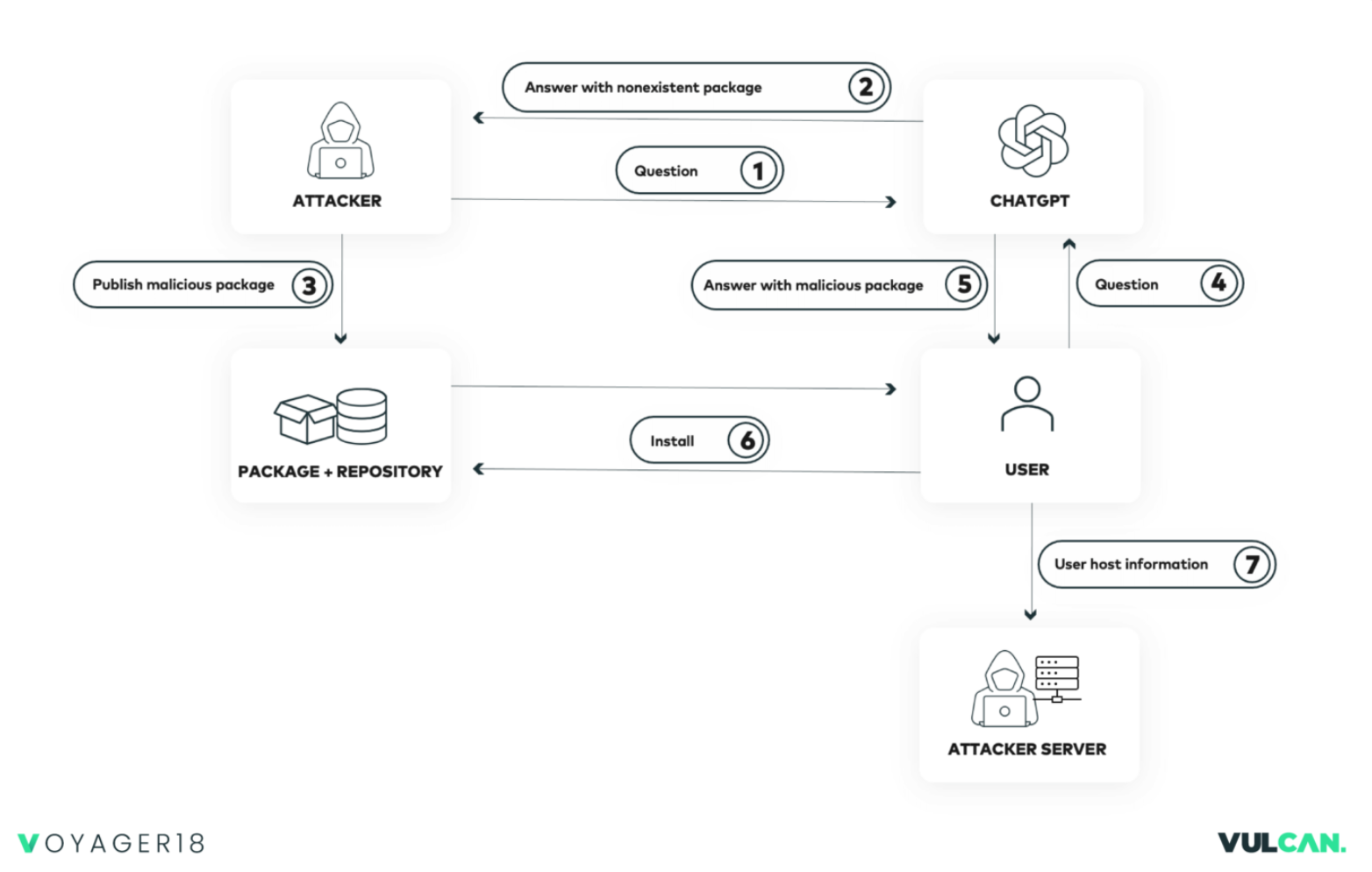 Answer with nonexistent package 2

ATTACKER

Question 1

CHATGPT

Publish malicious package 3

Answer with malicious package 5

Question 4

PACKAGE + REPOSITORY

Install 6

USER

User host information 7

ATTACKER SERVER

VOYAGER18

VULCAN.